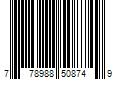 7 78988 50874 9